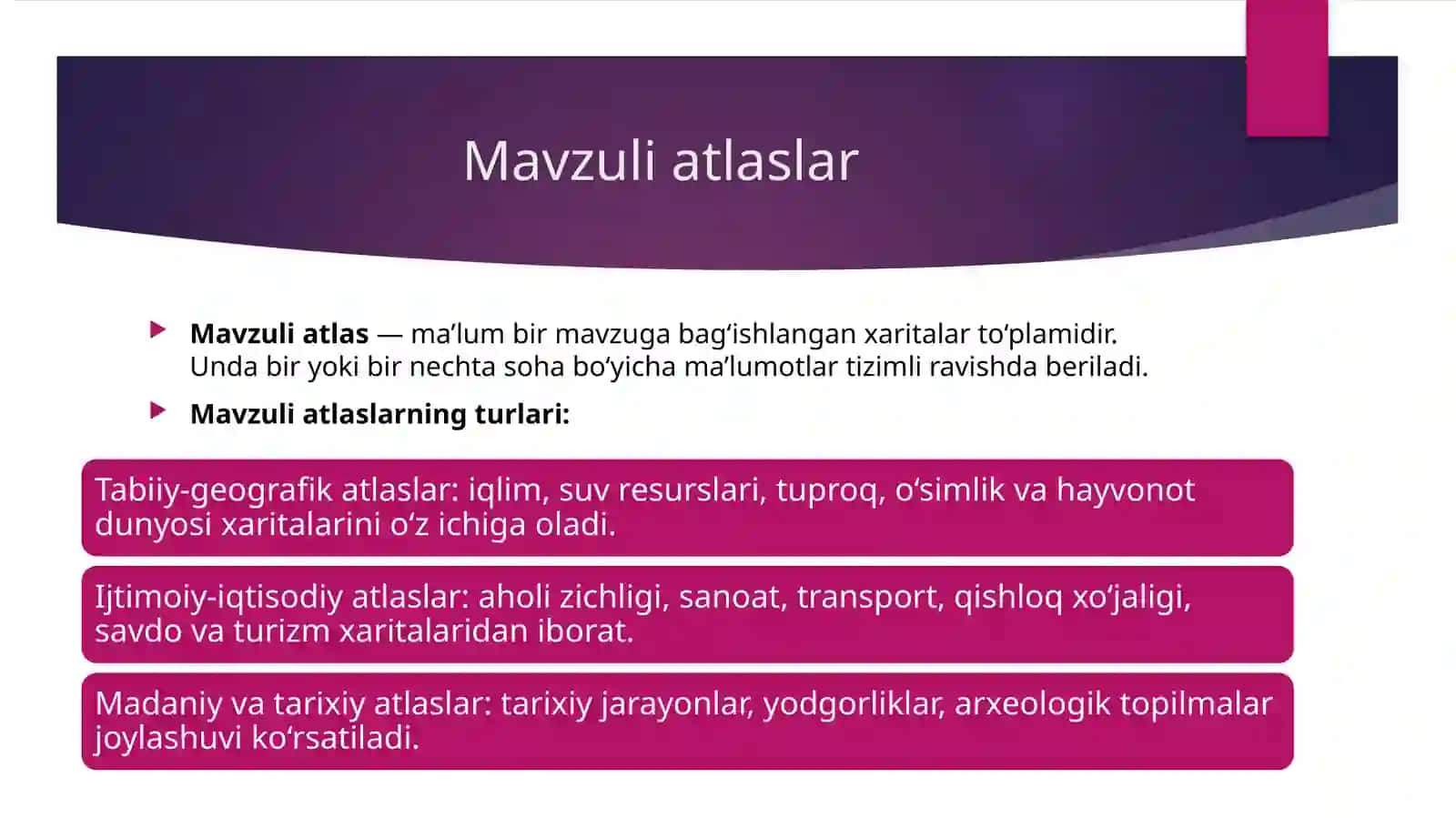 Mavzuli atlaslar

Mavzuli atlas — ma’lum bir mavzuga bag‘ishlangan xaritalar to‘plamidir. Unda bir yoki bir nechta soha bo‘yicha ma’lumotlar tizimli ravishda beriladi.

Mavzuli atlaslarning turlari:

Tabiiy-geografik atlaslar: iqlim, suv resurslari, tuproq, o‘simlik va hayvonot dunyosi xaritalarini o‘z ichiga oladi.

Ijtimoiy-iqtisodiy atlaslar: aholi zichligi, sanoat, transport, qishloq xo‘jaligi, savdo va turizm xaritalaridan iborat.

Madaniy va tarixiy atlaslar: tarixiy jarayonlar, yodgorliklar, arxeologik topilmalar joylashuvi ko‘rsatiladi.